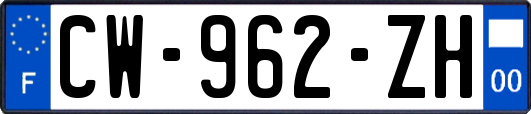 F
CW-962-ZH
00